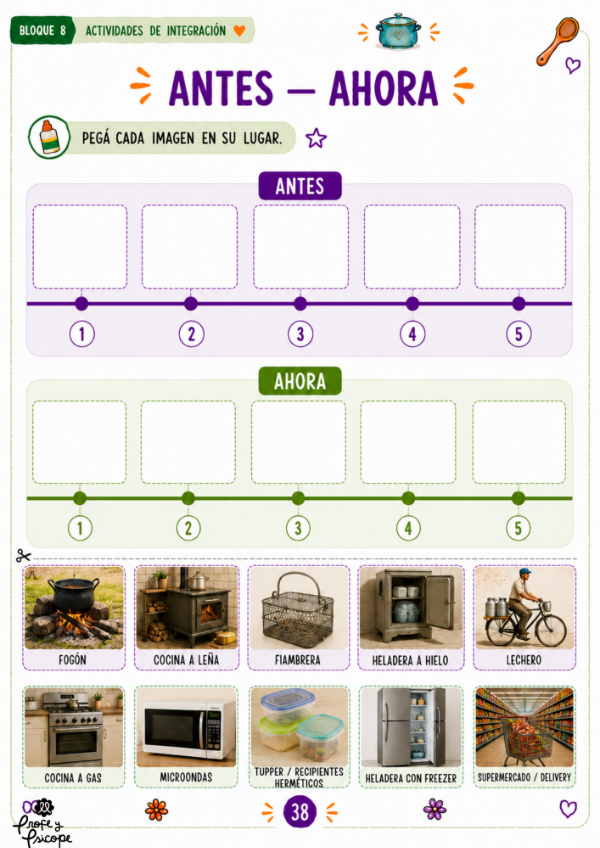 BLOQUE 8 ACTIVIDADES DE INTEGRACIÓN

ANTES — AHORA

PEGÁ CADA IMAGEN EN SU LUGAR.

ANTES

1 2 3 4 5

AHORA

1 2 3 4 5

FOGÓN

COCINA A LEÑA

FIAMBRERA

HELADERA A HIELO

LECHERO

COCINA A GAS

MICROONDAS

TUPPER / RECIPIENTES HERMÉTICOS

HELADERA CON FREEZER

SUPERMERCADO / DELIVERY

Profe y Psicope

38